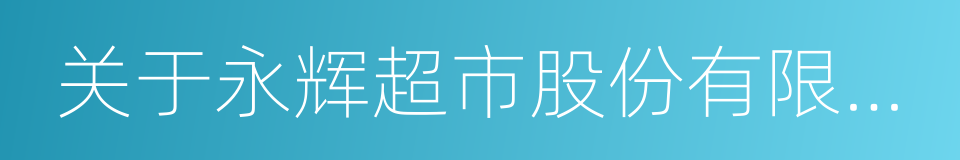 关于永辉超市股份有限...